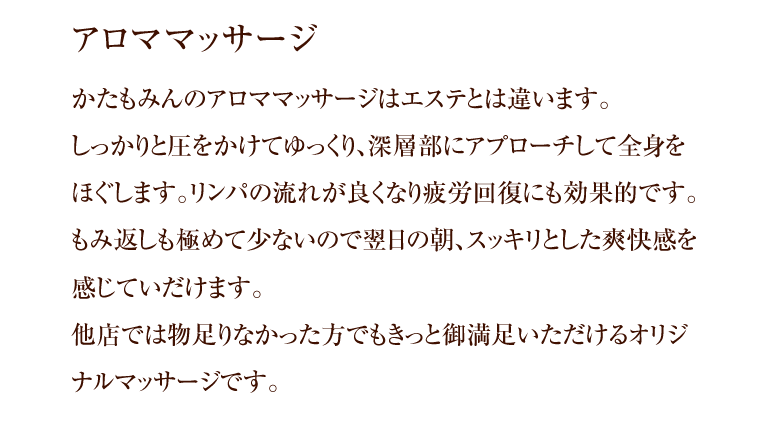 アロママッサージ

かたもみんのアロママッサージはエステとは違います。
しっかりと圧をかけてゆっくり、深層部にアプローチして全身をほぐします。リンパの流れが良くなり疲労回復にも効果的です。
もみ返しも極めて少ないので翌日の朝、スッキリとした爽快感を感じていただけます。
他店では物足りなかった方でもきっと御満足いただけるオリジナルマッサージです。